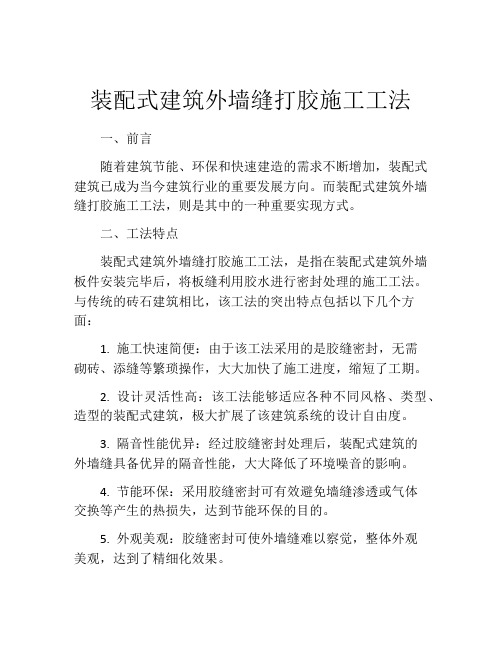 装配式建筑外墙缝打胶施工工法

一、前言

随着建筑节能、环保和快速建造的需求不断增加，装配式建筑已成为当今建筑行业的重要发展方向。而装配式建筑外墙缝打胶施工工法，则是其中的一种重要实现方式。

二、工法特点

装配式建筑外墙缝打胶施工工法，是指在装配式建筑外墙板件安装完毕后，将板缝利用胶水进行密封处理的施工工法。与传统的砖石建筑相比，该工法的突出特点包括以下几个方面：

1. 施工快速简便：由于该工法采用的是胶缝密封，无需砌砖、添缝等繁琐操作，大大加快了施工进度，缩短了工期。

2. 设计灵活性高：该工法能够适应各种不同风格、类型、造型的装配式建筑，极大扩展了该建筑系统的设计自由度。

3. 隔音性能优异：经过胶缝密封处理后，装配式建筑的外墙缝具备优异的隔音性能，大大降低了环境噪音的影响。

4. 节能环保：采用胶缝密封可有效避免墙缝渗透或气体交换等产生的热损失，达到节能环保的目的。

5. 外观美观：胶缝密封可使外墙缝难以察觉，整体外观美观，达到了精细化效果。